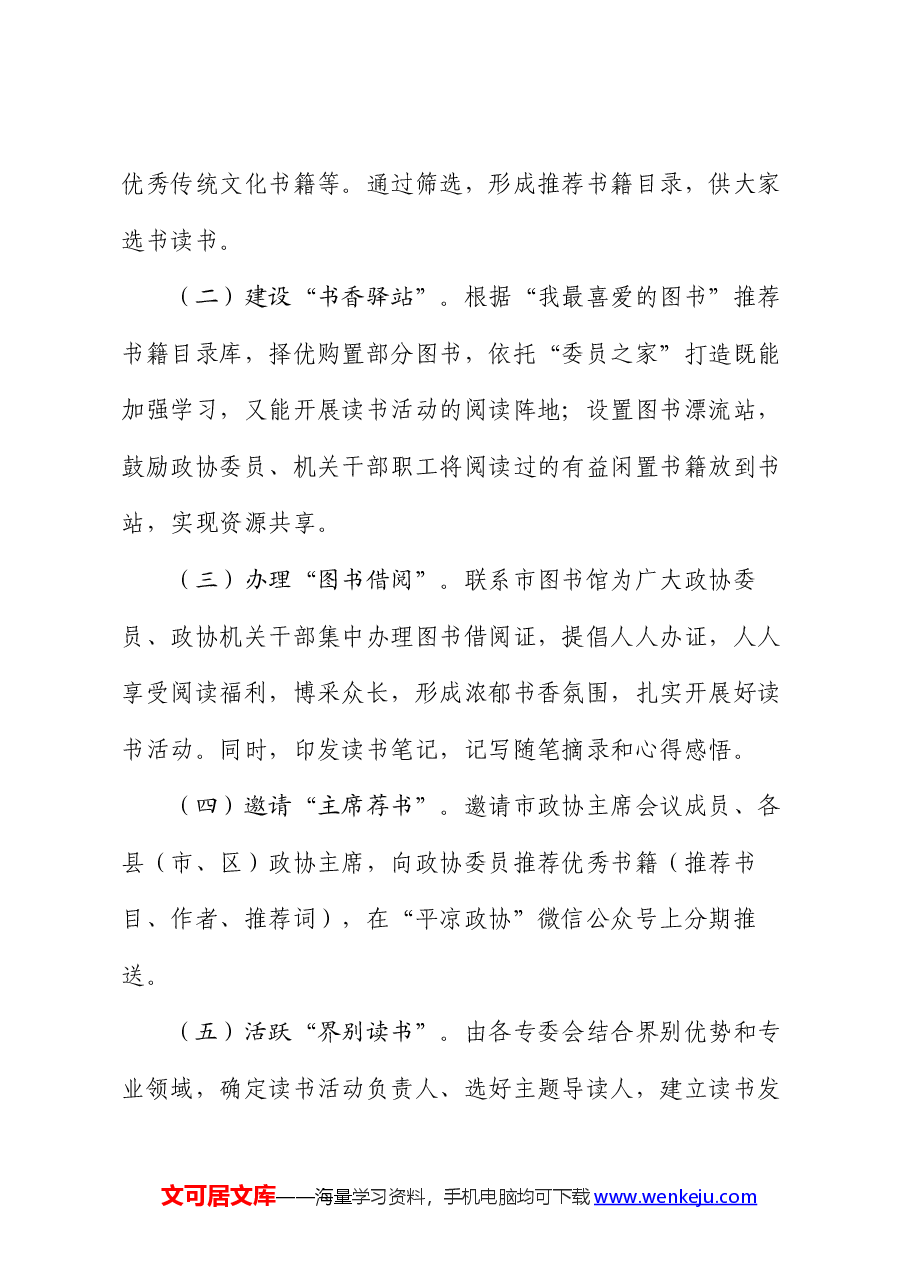 优秀传统文化书籍等。通过筛选，形成推荐书籍目录，供大家选书读书。

（二）建设“书香驿站”。根据“我最喜爱的图书”推荐书籍目录库，择优购置部分图书，依托“委员之家”打造既能加强学习，又能开展读书活动的阅读阵地；设置图书漂流站，鼓励政协委员、机关干部职工将阅读过的有益闲置书籍放到书站，实现资源共享。

（三）办理“图书借阅”。联系市图书馆为广大政协委员、政协机关干部集中办理图书借阅证，提倡人人办证，人人享受阅读福利，博采众长，形成浓郁书香氛围，扎实开展好读书活动。同时，印发读书笔记，记写随笔摘录和心得感悟。

（四）邀请“主席荐书”。邀请市政协主席会议成员、各县（市、区）政协主席，向政协委员推荐优秀书籍（推荐书目、作者、推荐词），在“平凉政协”微信公众号上分期推送。

（五）活跃“界别读书”。由各专委会结合界别优势和专业领域，确定读书活动负责人、选好主题导读人，建立读书发

文可居文库——海量学习资料，手机电脑均可下载www.wenkeju.com